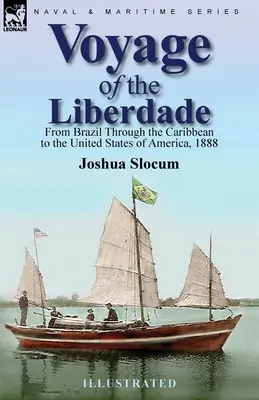 LEONAUR

NAVAL & MARITIME SERIES

Voyage of the Liberdade

From Brazil Through the Caribbean to the United States of America, 1888

Joshua Slocum

ILLUSTRATED